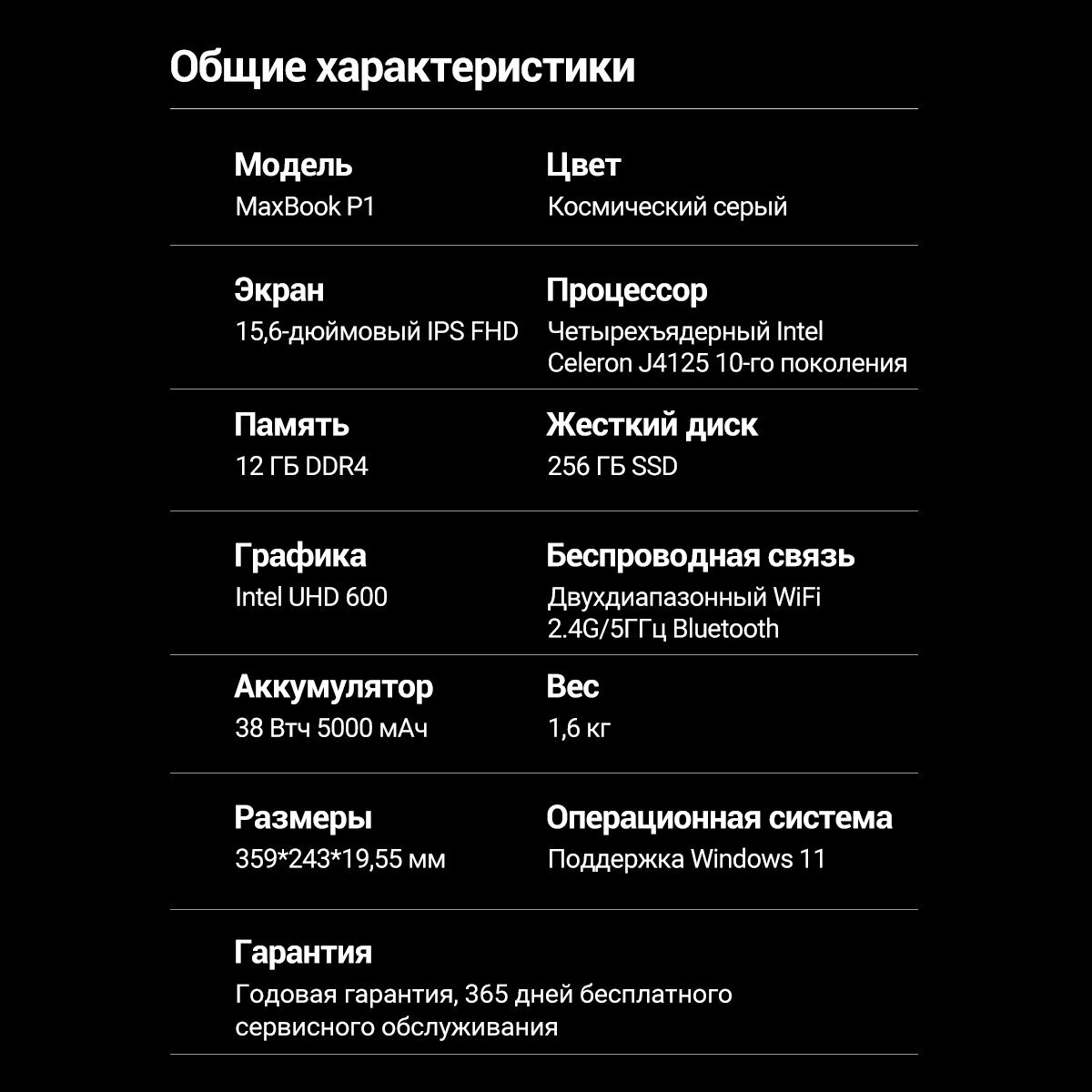 Общие характеристики

Модель
MaxBook P1

Цвет
Космический серый

Экран
15,6-дюймовый IPS FHD

Процессор
Четырехъядерный Intel Celeron J4125 10-го поколения

Память
12 ГБ DDR4

Жесткий диск
256 ГБ SSD

Графика
Intel UHD 600

Беспроводная связь
Двухдиапазонный WiFi 2.4G/5ГГц Bluetooth

Аккумулятор
38 Втч 5000 мАч

Вес
1,6 кг

Размеры
359*243*19,55 мм

Операционная система
Поддержка Windows 11

Гарантия
Годовая гарантия, 365 дней бесплатного сервисного обслуживания